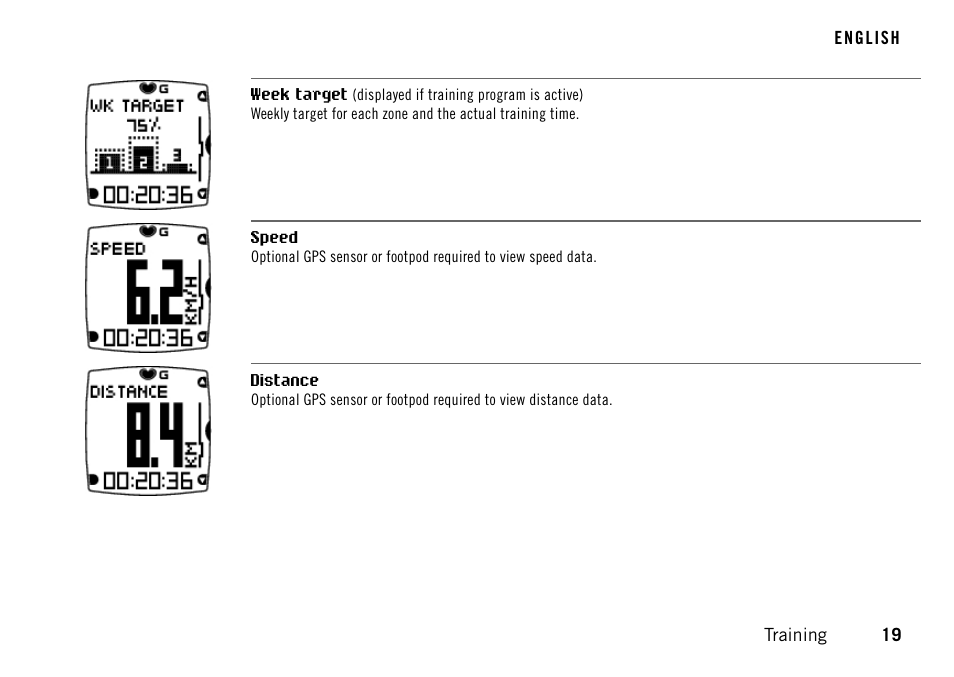 ENGLISH

G
WK TARGET
75%
1 2 3
00:20:36

Week target (displayed if training program is active)
Weekly target for each zone and the actual training time.

G
SPEED
6.2
KM/H
00:20:36

Speed
Optional GPS sensor or footpod required to view speed data.

G
DISTANCE
8.4
KM
00:20:36

Distance
Optional GPS sensor or footpod required to view distance data.

Training 19